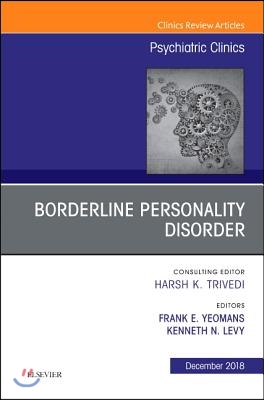 Clinics Review Articles

Psychiatric Clinics

BORDERLINE PERSONALITY DISORDER

CONSULTING EDITOR
HARSH K. TRIVEDI

EDITORS
FRANK E. YEOMANS
KENNETH N. LEVY

December 2018

ELSEVIER